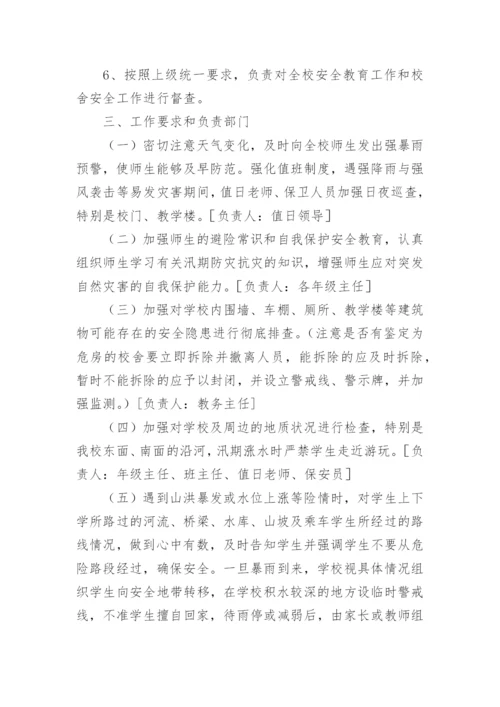 6、按照上级统一要求，负责对全校安全教育工作和校舍安全工作进行督查。

三、工作要求和负责部门

（一）密切注意天气变化，及时向全校师生发出强暴雨预警，使师生能够及早防范。强化值班制度，遇强降雨与强风袭击等易发灾害期间，值日老师、保卫人员加强日夜巡查，特别是校门、教学楼。[负责人：值日领导]

（二）加强师生的避险常识和自我保护安全教育，认真组织师生学习有关汛期防灾抗灾的知识，增强师生应对突发自然灾害的自我保护能力。[负责人：各年级主任]

（三）加强对学校内围墙、车棚、厕所、教学楼等建筑物可能存在的安全隐患进行彻底排查。（注意是否有鉴定为危房的校舍要立即拆除并撤离人员，能拆除的应及时拆除，暂时不能拆除的应予以封闭，并设立警戒线、警示牌，并加强监测。）[负责人：教务主任]

（四）加强对学校及周边的地质状况进行检查，特别是我校东面、南面的沿河，汛期涨水时严禁学生走近游玩。[负责人：年级主任、班主任、值日老师、保安员]

（五）遇到山洪暴发或水位上涨等险情时，对学生上下学所路过的河流、桥梁、水库、山坡及乘车学生所经过的路线情况，做到心中有数，及时告知学生并强调学生不要从危险路段经过，确保安全。一旦暴雨到来，学校视具体情况组织学生向安全地带转移，在学校积水较深的地方设临时警戒线，不准学生擅自回家，待雨停或减弱后，由家长或教师组